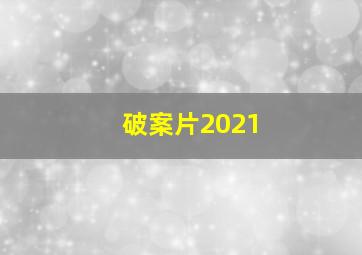 破案片2021